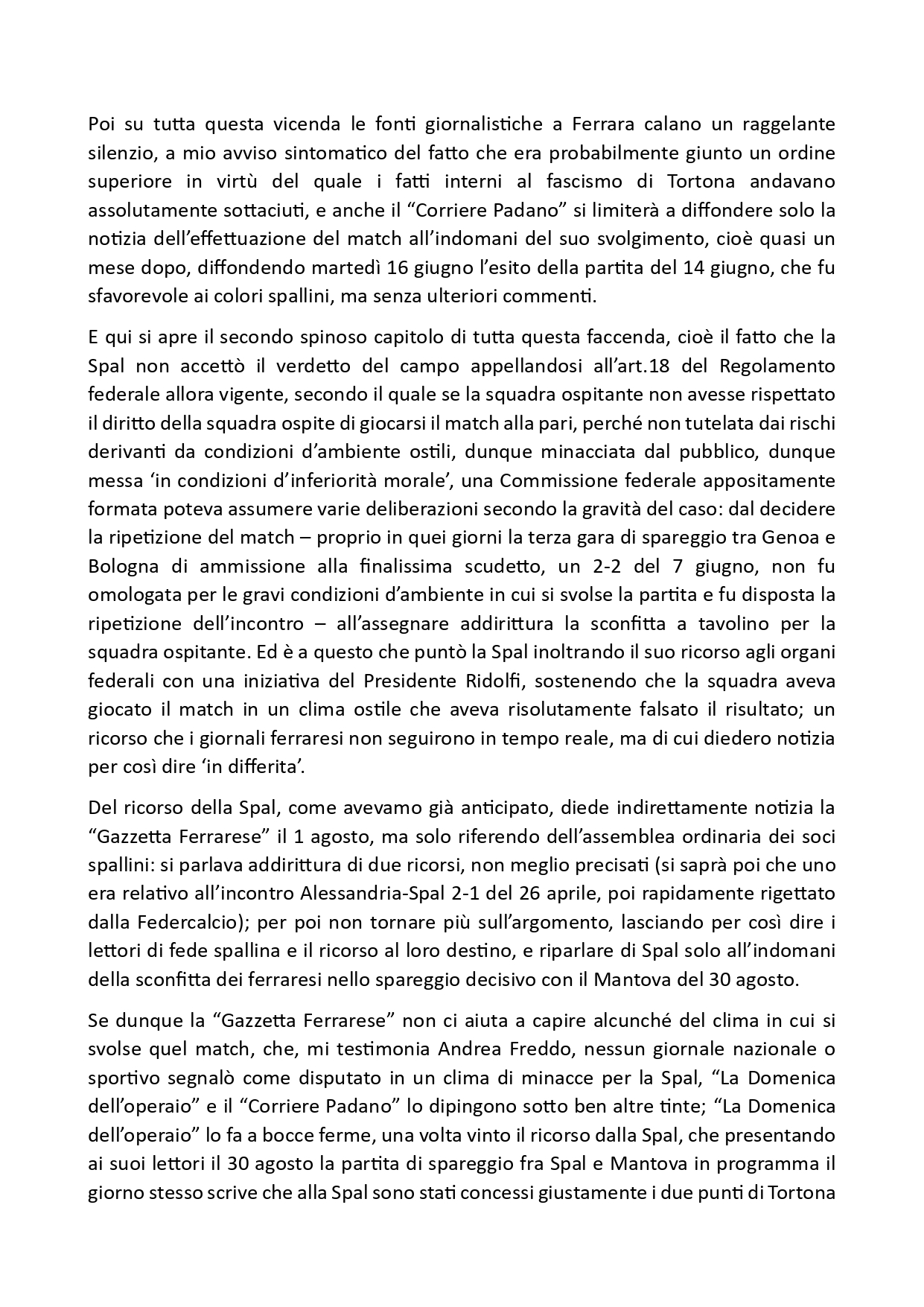 Poi su tutta questa vicenda le fonti giornalistiche a Ferrara calano un raggelante silenzio, a mio avviso sintomatico del fatto che era probabilmente giunto un ordine superiore in virtù del quale i fatti interni al fascismo di Tortona andavano assolutamente sottaciuti, e anche il “Corriere Padano” si limiterà a diffondere solo la notizia dell’effettuazione del match all’indomani del suo svolgimento, cioè quasi un mese dopo, diffondendo martedì 16 giugno l’esito della partita del 14 giugno, che fu sfavorevole ai colori spallini, ma senza ulteriori commenti.

E qui si apre il secondo spinoso capitolo di tutta questa faccenda, cioè il fatto che la Spal non accettò il verdetto del campo appellandosi all’art.18 del Regolamento federale allora vigente, secondo il quale se la squadra ospitante non avesse rispettato il diritto della squadra ospite di giocarsi il match alla pari, perché non tutelata dai rischi derivanti da condizioni d’ambiente ostili, dunque minacciata dal pubblico, dunque messa ‘in condizioni d’inferiorità morale’, una Commissione federale appositamente formata poteva assumere varie deliberazioni secondo la gravità del caso: dal decidere la ripetizione del match – proprio in quei giorni la terza gara di spareggio tra Genoa e Bologna di ammissione alla finalissima scudetto, un 2-2 del 7 giugno, non fu omologata per le gravi condizioni d’ambiente in cui si svolse la partita e fu disposta la ripetizione dell’incontro – all’assegnare addirittura la sconfitta a tavolino per la squadra ospitante. Ed è a questo che puntò la Spal inoltrando il suo ricorso agli organi federali con una iniziativa del Presidente Ridolfi, sostenendo che la squadra aveva giocato il match in un clima ostile che aveva risolutamente falsato il risultato; un ricorso che i giornali ferraresi non seguirono in tempo reale, ma di cui diedero notizia per così dire ‘in differita’.

Del ricorso della Spal, come avevamo già anticipato, diede indirettamente notizia la “Gazzetta Ferrarese” il 1 agosto, ma solo riferendo dell’assemblea ordinaria dei soci spallini: si parlava addirittura di due ricorsi, non meglio precisati (si saprà poi che uno era relativo all’incontro Alessandria-Spal 2-1 del 26 aprile, poi rapidamente rigettato dalla Federcalcio); per poi non tornare più sull’argomento, lasciando per così dire i lettori di fede spallina e il ricorso al loro destino, e riparlare di Spal solo all’indomani della sconfitta dei ferraresi nello spareggio decisivo con il Mantova del 30 agosto.

Se dunque la “Gazzetta Ferrarese” non ci aiuta a capire alcunché del clima in cui si svolse quel match, che, mi testimonia Andrea Freddo, nessun giornale nazionale o sportivo segnalò come disputato in un clima di minacce per la Spal, “La Domenica dell’operaio” e il “Corriere Padano” lo dipingono sotto ben altre tinte; “La Domenica dell’operaio” lo fa a bocce ferme, una volta vinto il ricorso dalla Spal, che presentando ai suoi lettori il 30 agosto la partita di spareggio fra Spal e Mantova in programma il giorno stesso scrive che alla Spal sono stati concessi giustamente i due punti di Tortona